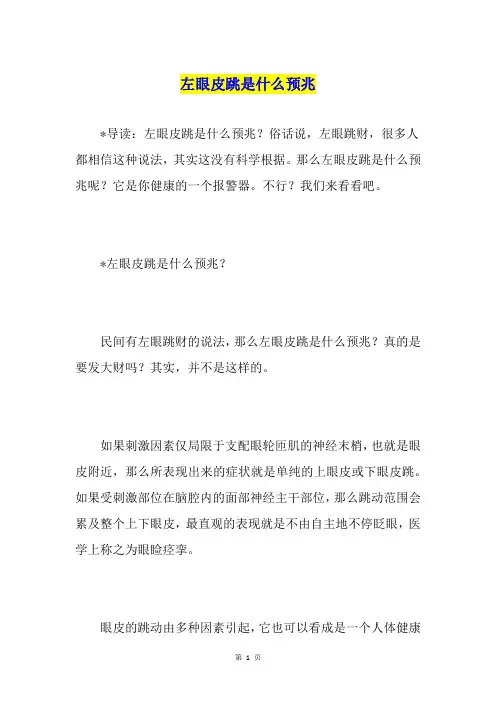 左眼皮跳是什么预兆

*导读：左眼皮跳是什么预兆？俗话说，左眼跳财，很多人都相信这种说法，其实这没有科学根据。那么左眼皮跳是什么预兆呢？它是你健康的一个报警器。不行？我们来看看吧。

*左眼皮跳是什么预兆？

民间有左眼跳财的说法，那么左眼皮跳是什么预兆？真的是要发大财吗？其实，并不是这样的。

如果刺激因素仅局限于支配眼轮匝肌的神经末梢，也就是眼皮附近，那么所表现出来的症状就是单纯的上眼皮或下眼皮跳。如果受刺激部位在脑腔内的面部神经主干部位，那么跳动范围会累及整个上下眼皮，最直观的表现就是不由自主地不停眨眼，医学上称之为眼睑痉挛。

眼皮的跳动由多种因素引起，它也可以看成是一个人体健康

第 1 页